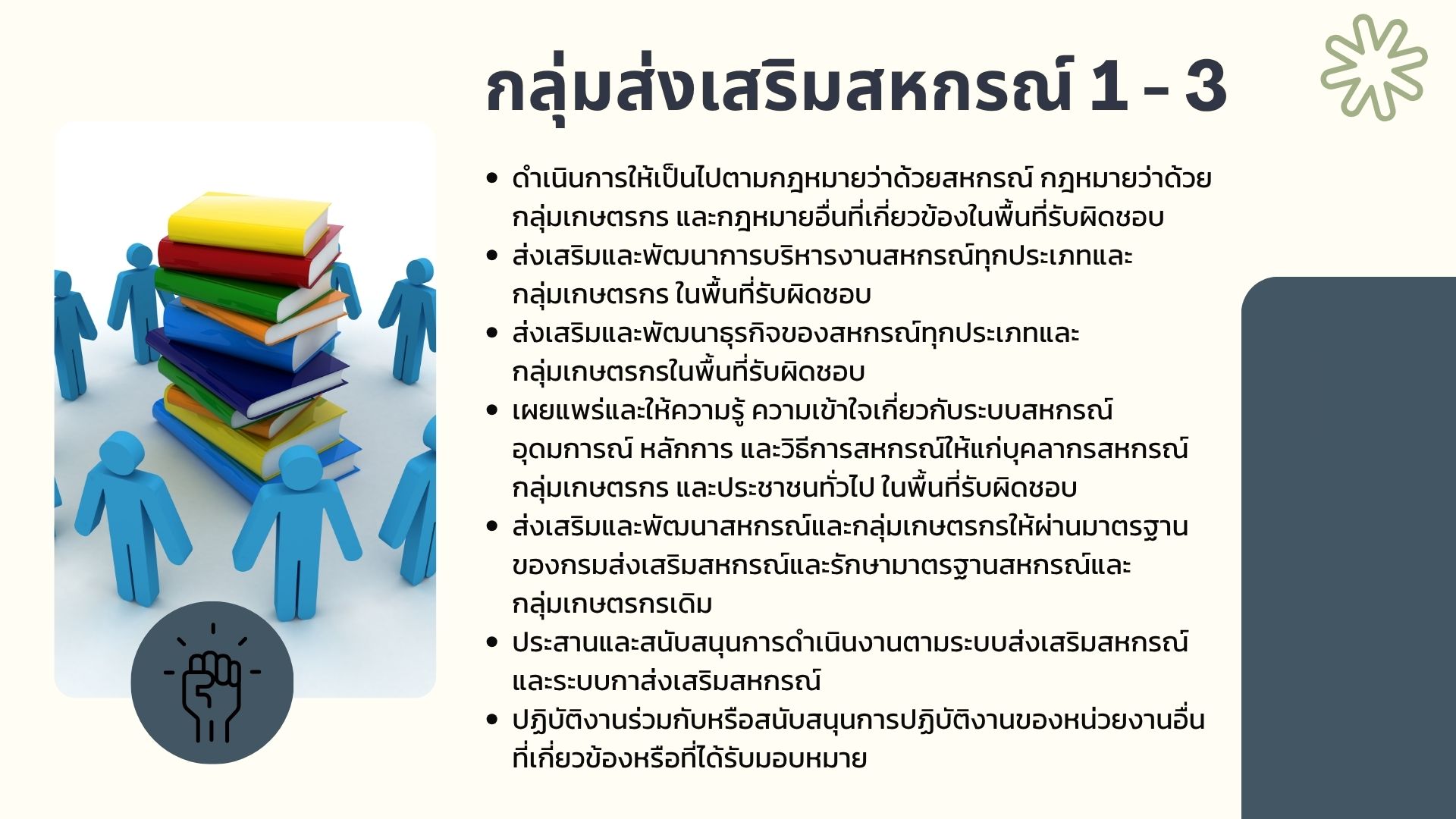 กลุ่มส่งเสริมสหกรณ์ 1 - 3

• ดำเนินการให้เป็นไปตามกฎหมายว่าด้วยสหกรณ์ กฎหมายว่าด้วยกลุ่มเกษตรกร และกฎหมายอื่นที่เกี่ยวข้องในพื้นที่รับผิดชอบ
• ส่งเสริมและพัฒนาการบริหารงานสหกรณ์ทุกประเภทและกลุ่มเกษตรกร ในพื้นที่รับผิดชอบ
• ส่งเสริมและพัฒนาธุรกิจของสหกรณ์ทุกประเภทและกลุ่มเกษตรกรในพื้นที่รับผิดชอบ
• เผยแพร่และให้ความรู้ ความเข้าใจเกี่ยวกับระบบสหกรณ์ อุดมการณ์ หลักการ และวิธีการสหกรณ์ให้แก่บุคลากรสหกรณ์ กลุ่มเกษตรกร และประชาชนทั่วไป ในพื้นที่รับผิดชอบ
• ส่งเสริมและพัฒนาสหกรณ์และกลุ่มเกษตรกรให้ผ่านมาตรฐานของกรมส่งเสริมสหกรณ์และรักษามาตรฐานสหกรณ์และกลุ่มเกษตรกรเดิม
• ประสานและสนับสนุนการดำเนินงานตามระบบส่งเสริมสหกรณ์และระบบกาส่งเสริมสหกรณ์
• ปฏิบัติงานร่วมกับหรือสนับสนุนการปฏิบัติงานของหน่วยงานอื่นที่เกี่ยวข้องหรือที่ได้รับมอบหมาย